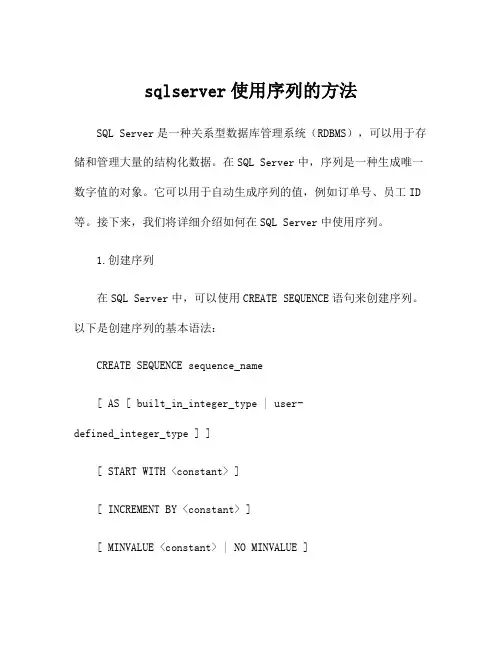 sqlserver 使用序列的方法

SQL Server 是一种关系型数据库管理系统（RDBMS），可以用于存储和管理大量的结构化数据。在 SQL Server 中，序列是一种生成唯一数字值的对象。它可以用于自动生成序列的值，例如订单号、员工 ID 等。接下来，我们将详细介绍如何在 SQL Server 中使用序列。

1.创建序列

在 SQL Server 中，可以使用 CREATE SEQUENCE 语句来创建序列。以下是创建序列的基本语法：

CREATE SEQUENCE sequence_name

[ AS [ built_in_integer_type | user-defined_integer_type ] ]

[ START WITH <constant> ]

[ INCREMENT BY <constant> ]

[ MINVALUE <constant> | NO MINVALUE ]